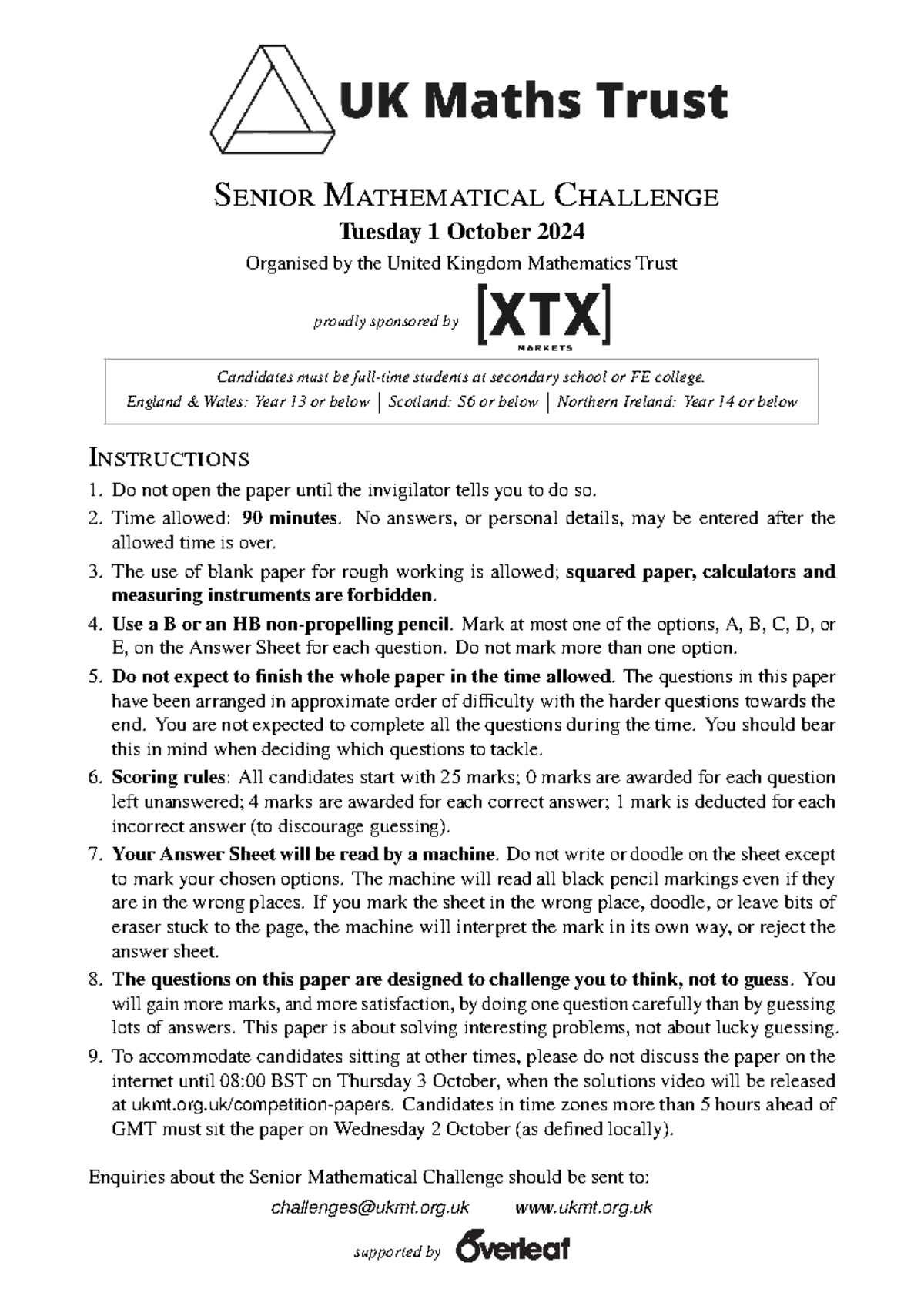 UK Maths Trust

SENIOR MATHEMATICAL CHALLENGE

Tuesday 1 October 2024

Organised by the United Kingdom Mathematics Trust

proudly sponsored by [XTX] MARKETS

Candidates must be full-time students at secondary school or FE college.
England & Wales: Year 13 or below | Scotland: S6 or below | Northern Ireland: Year 14 or below

INSTRUCTIONS

1. Do not open the paper until the invigilator tells you to do so.
2. Time allowed: 90 minutes. No answers, or personal details, may be entered after the allowed time is over.
3. The use of blank paper for rough working is allowed; squared paper, calculators and measuring instruments are forbidden.
4. Use a B or an HB non-propelling pencil. Mark at most one of the options, A, B, C, D, or E, on the Answer Sheet for each question. Do not mark more than one option.
5. Do not expect to finish the whole paper in the time allowed. The questions in this paper have been arranged in approximate order of difficulty with the harder questions towards the end. You are not expected to complete all the questions during the time. You should bear this in mind when deciding which questions to tackle.
6. Scoring rules: All candidates start with 25 marks; 0 marks are awarded for each question left unanswered; 4 marks are awarded for each correct answer; 1 mark is deducted for each incorrect answer (to discourage guessing).
7. Your Answer Sheet will be read by a machine. Do not write or doodle on the sheet except to mark your chosen options. The machine will read all black pencil markings even if they are in the wrong places. If you mark the sheet in the wrong place, doodle, or leave bits of eraser stuck to the page, the machine will interpret the mark in its own way, or reject the answer sheet.
8. The questions on this paper are designed to challenge you to think, not to guess. You will gain more marks, and more satisfaction, by doing one question carefully than by guessing lots of answers. This paper is about solving interesting problems, not about lucky guessing.
9. To accommodate candidates sitting at other times, please do not discuss the paper on the internet until 08:00 BST on Thursday 3 October, when the solutions video will be released at ukmt.org.uk/competition-papers. Candidates in time zones more than 5 hours ahead of GMT must sit the paper on Wednesday 2 October (as defined locally).

Enquiries about the Senior Mathematical Challenge should be sent to:

challenges@ukmt.org.uk www.ukmt.org.uk

supported by Overleaf